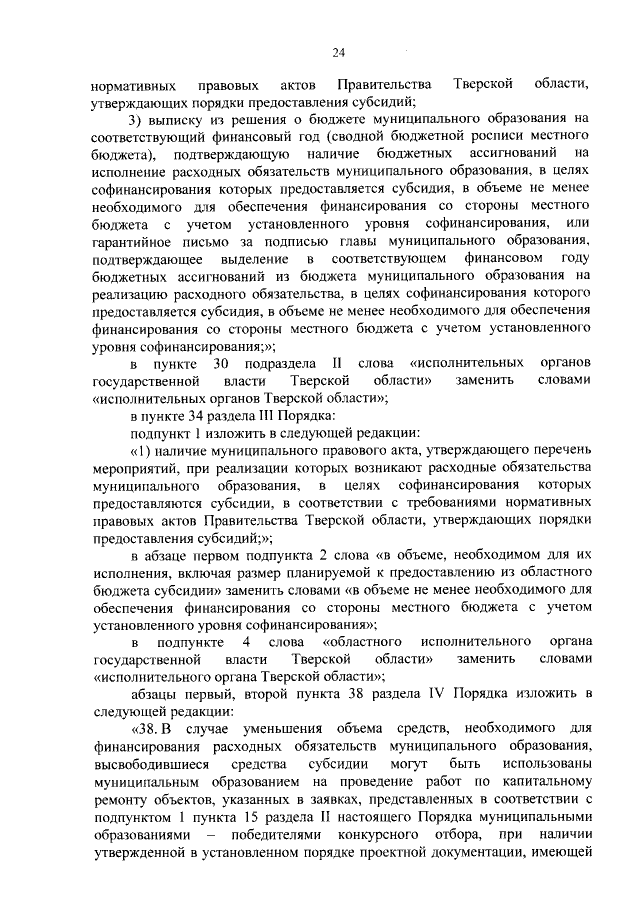 24

нормативных правовых актов Правительства Тверской области, утверждающих порядки предоставления субсидий;

3) выписку из решения о бюджете муниципального образования на соответствующий финансовый год (сводной бюджетной росписи местного бюджета), подтверждающую наличие бюджетных ассигнований на исполнение расходных обязательств муниципального образования, в целях софинансирования которых предоставляется субсидия, в объеме не менее необходимого для обеспечения финансирования со стороны местного бюджета с учетом установленного уровня софинансирования, или гарантийное письмо за подписью главы муниципального образования, подтверждающее выделение в соответствующем финансовом году бюджетных ассигнований из бюджета муниципального образования на реализацию расходного обязательства, в целях софинансирования которого предоставляется субсидия, в объеме не менее необходимого для обеспечения финансирования со стороны местного бюджета с учетом установленного уровня софинансирования;»;

в пункте 30 подраздела II слова «исполнительных органов государственной власти Тверской области» заменить словами «исполнительных органов Тверской области»;

в пункте 34 раздела III Порядка:

подпункт 1 изложить в следующей редакции:

«1) наличие муниципального правового акта, утверждающего перечень мероприятий, при реализации которых возникают расходные обязательства муниципального образования, в целях софинансирования которых предоставляются субсидии, в соответствии с требованиями нормативных правовых актов Правительства Тверской области, утверждающих порядки предоставления субсидий;»;

в абзаце первом подпункта 2 слова «в объеме, необходимом для их исполнения, включая размер планируемой к предоставлению из областного бюджета субсидии» заменить словами «в объеме не менее необходимого для обеспечения финансирования со стороны местного бюджета с учетом установленного уровня софинансирования»;

в подпункте 4 слова «областного исполнительного органа государственной власти Тверской области» заменить словами «исполнительного органа Тверской области»;

абзацы первый, второй пункта 38 раздела IV Порядка изложить в следующей редакции:

«38. В случае уменьшения объема средств, необходимого для финансирования расходных обязательств муниципального образования, высвободившиеся средства субсидии могут быть использованы муниципальным образованием на проведение работ по капитальному ремонту объектов, указанных в заявках, представленных в соответствии с подпунктом 1 пункта 15 раздела II настоящего Порядка муниципальными образованиями – победителями конкурсного отбора, при наличии утвержденной в установленном порядке проектной документации, имеющей